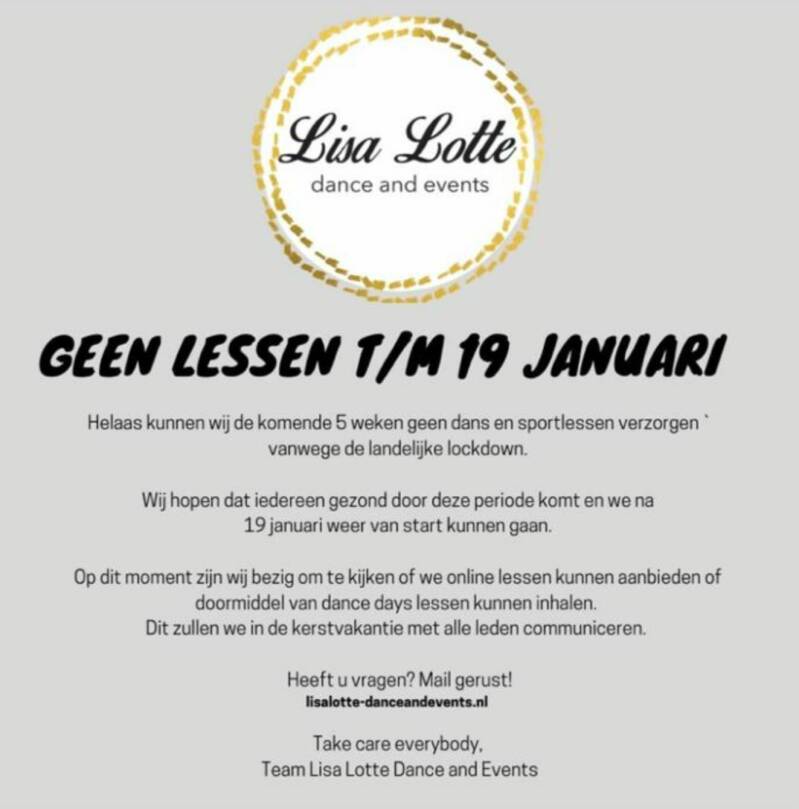 Lisa Lotte
dance and events

GEEN LESSEN T/M 19 JANUARI

Helaas kunnen wij de komende 5 weken geen dans en sportlessen verzorgen ` vanwege de landelijke lockdown.

Wij hopen dat iedereen gezond door deze periode komt en we na 19 januari weer van start kunnen gaan.

Op dit moment zijn wij bezig om te kijken of we online lessen kunnen aanbieden of doormiddel van dance days lessen kunnen inhalen.
Dit zullen we in de kerstvakantie met alle leden communiceren.

Heeft u vragen? Mail gerust!
lisalotte-danceandevents.nl

Take care everybody,
Team Lisa Lotte Dance and Events